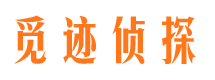 觅迹侦探